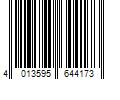 4 013595 644173